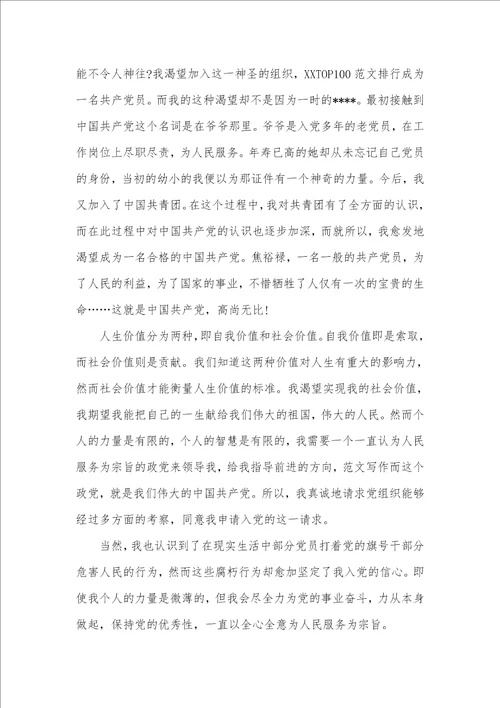 能不令人神往?我渴望加入这一神圣的组织，XXTOP100 范文排行成为一名共产党员。而我的这种渴望却不是因为一时的****。最初接触到中国共产党这个名词是在爷爷那里。爷爷是入党多年的老党员，在工作岗位上尽职尽责，为人民服务。年寿已高的她却从未忘记自己党员的身份，当初的幼小的我便以为那证件有一个神奇的力量。今后，我又加入了中国共青团。在这个过程中，我对共青团有了全方面的认识，而在此过程中对中国共产党的认识也逐步加深，而就所以，我愈发地渴望成为一名合格的中国共产党。焦裕禄，一名一般的共产党员，为了人民的利益，为了国家的事业，不惜牺牲了人仅有一次的宝贵的生命……这就是中国共产党，高尚无比!

人生价值分为两种，即自我价值和社会价值。自我价值即是索取，而社会价值则是贡献。我们知道这两种价值对人生有重大的影响力，然而社会价值才能衡量人生价值的标准。我渴望实现我的社会价值，我期望我能把自己的一生献给我们伟大的祖国，伟大的人民。然而个人的力量是有限的，个人的智慧是有限的，我需要一个一直认为人民服务为宗旨的政党来领导我，给我指导前进的方向，范文写作而这个政党，就是我们伟大的中国共产党。所以，我真诚地请求党组织能够经过多方面的考察，同意我申请入党的这一请求。

当然，我也认识到了在现实生活中部分党员打着党的旗号干部分危害人民的行为，然而这些腐朽行为却愈加坚定了我入党的信心。即使我个人的力量是微薄的，但我会尽全力为党的事业奋斗，力从本身做起，保持党的优秀性，一直以全心全意为人民服务为宗旨。